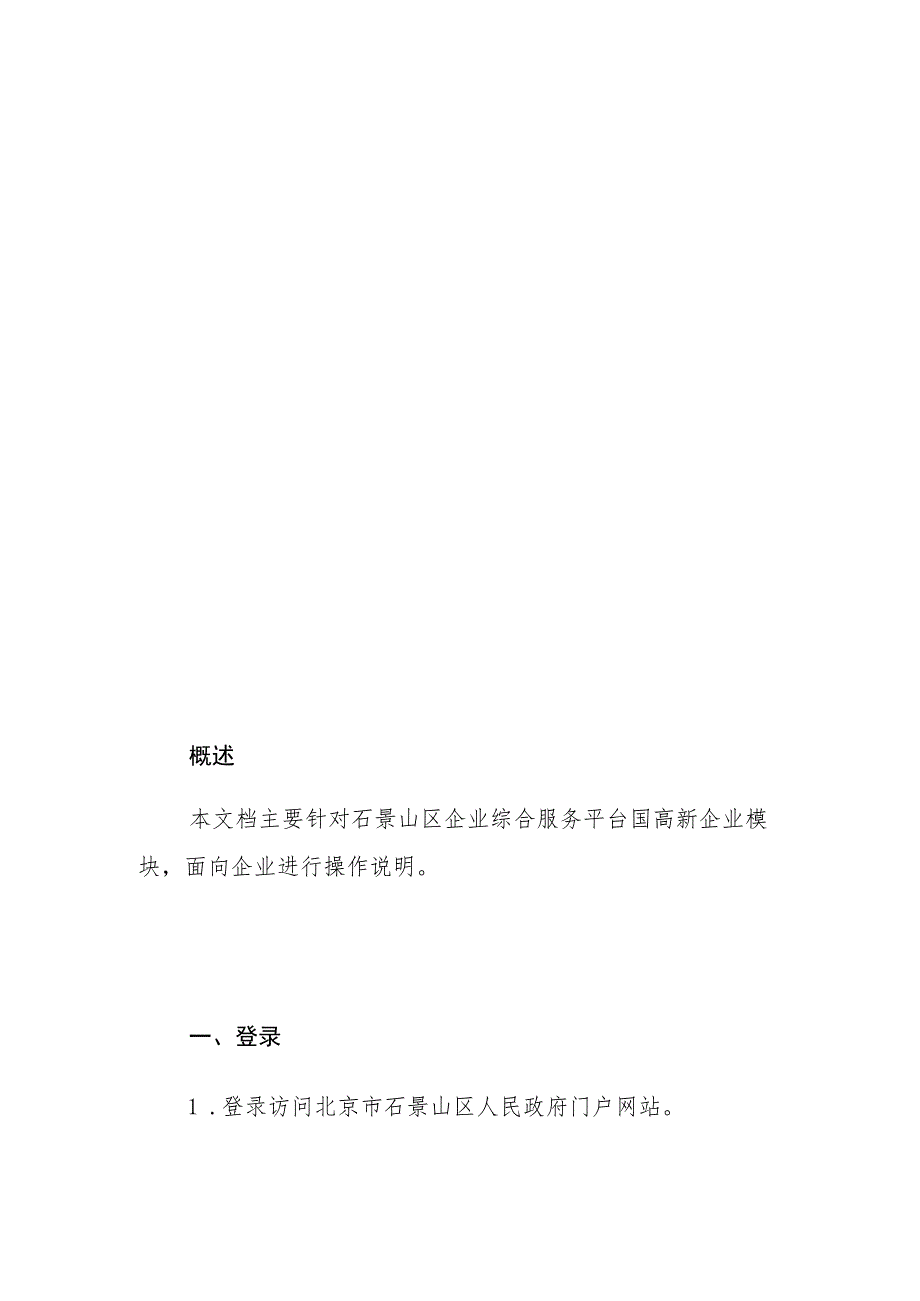 概述

本文档主要针对石景山区企业综合服务平台国高新企业模块，面向企业进行操作说明。

一、登录

1．登录访问北京市石景山区人民政府门户网站。